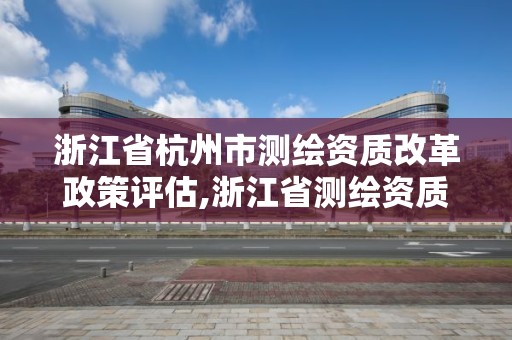 浙江省杭州市测绘资质改革政策评估,浙江省测绘资质